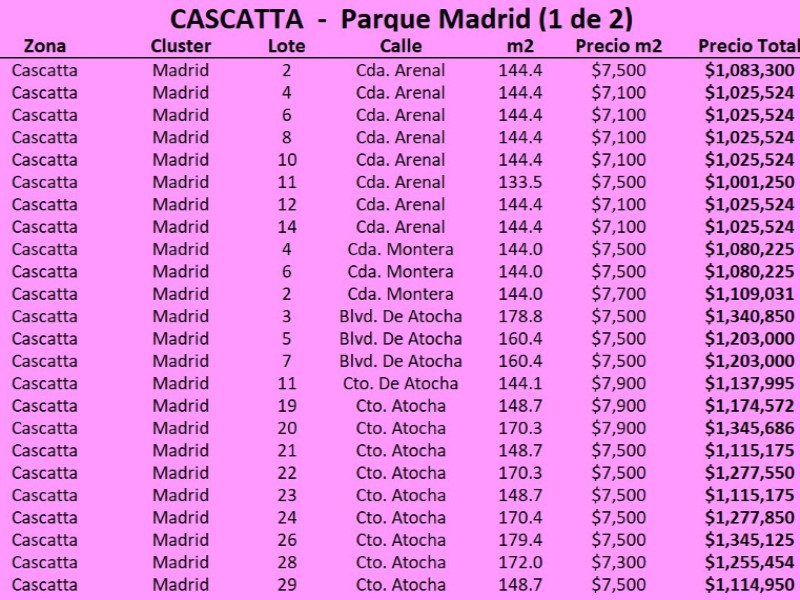 CASCATTA - Parque Madrid (1 de 2)

| Zona | Cluster | Lote | Calle | m2 | Precio m2 | Precio Total |
|---|---|---|---|---|---|---|
| Cascatta | Madrid | 2 | Cda. Arenal | 144.4 | $7,500 | $1,083,300 |
| Cascatta | Madrid | 4 | Cda. Arenal | 144.4 | $7,100 | $1,025,524 |
| Cascatta | Madrid | 6 | Cda. Arenal | 144.4 | $7,100 | $1,025,524 |
| Cascatta | Madrid | 8 | Cda. Arenal | 144.4 | $7,100 | $1,025,524 |
| Cascatta | Madrid | 10 | Cda. Arenal | 144.4 | $7,100 | $1,025,524 |
| Cascatta | Madrid | 11 | Cda. Arenal | 133.5 | $7,500 | $1,001,250 |
| Cascatta | Madrid | 12 | Cda. Arenal | 144.4 | $7,100 | $1,025,524 |
| Cascatta | Madrid | 14 | Cda. Arenal | 144.4 | $7,100 | $1,025,524 |
| Cascatta | Madrid | 4 | Cda. Montera | 144.0 | $7,500 | $1,080,225 |
| Cascatta | Madrid | 6 | Cda. Montera | 144.0 | $7,500 | $1,080,225 |
| Cascatta | Madrid | 2 | Cda. Montera | 144.0 | $7,700 | $1,109,031 |
| Cascatta | Madrid | 3 | Blvd. De Atocha | 178.8 | $7,500 | $1,340,850 |
| Cascatta | Madrid | 5 | Blvd. De Atocha | 160.4 | $7,500 | $1,203,000 |
| Cascatta | Madrid | 7 | Blvd. De Atocha | 160.4 | $7,500 | $1,203,000 |
| Cascatta | Madrid | 11 | Cto. De Atocha | 144.1 | $7,900 | $1,137,995 |
| Cascatta | Madrid | 19 | Cto. Atocha | 148.7 | $7,900 | $1,174,572 |
| Cascatta | Madrid | 20 | Cto. Atocha | 170.3 | $7,900 | $1,345,686 |
| Cascatta | Madrid | 21 | Cto. Atocha | 148.7 | $7,500 | $1,115,175 |
| Cascatta | Madrid | 22 | Cto. Atocha | 170.3 | $7,500 | $1,277,550 |
| Cascatta | Madrid | 23 | Cto. Atocha | 148.7 | $7,500 | $1,115,175 |
| Cascatta | Madrid | 24 | Cto. Atocha | 170.4 | $7,500 | $1,277,850 |
| Cascatta | Madrid | 26 | Cto. Atocha | 179.4 | $7,500 | $1,345,125 |
| Cascatta | Madrid | 28 | Cto. Atocha | 172.0 | $7,300 | $1,255,454 |
| Cascatta | Madrid | 29 | Cto. Atocha | 148.7 | $7,500 | $1,114,950 |